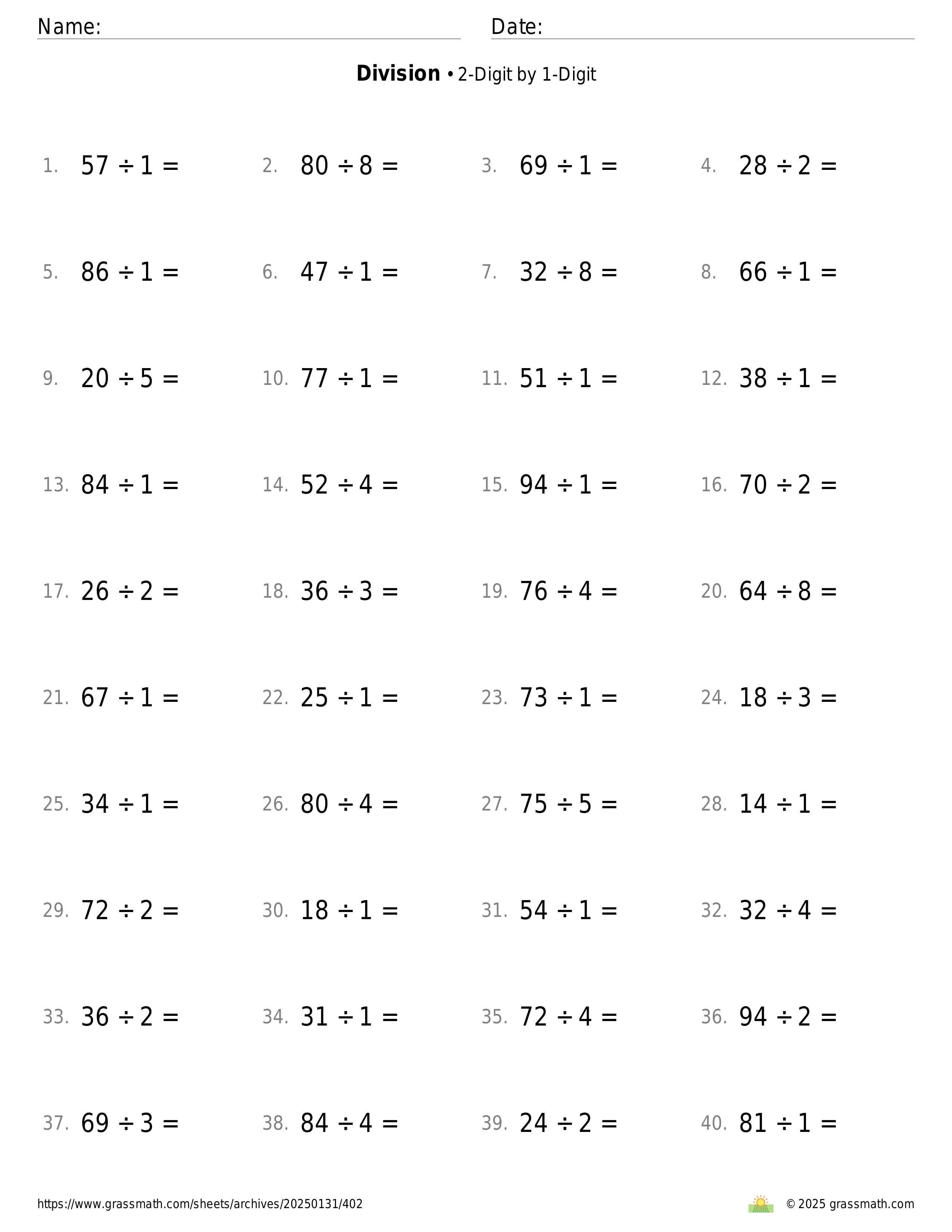 Name: Date:

**Division** • 2-Digit by 1-Digit

1. $57 \div 1 =$
2. $80 \div 8 =$
3. $69 \div 1 =$
4. $28 \div 2 =$

5. $86 \div 1 =$
6. $47 \div 1 =$
7. $32 \div 8 =$
8. $66 \div 1 =$

9. $20 \div 5 =$
10. $77 \div 1 =$
11. $51 \div 1 =$
12. $38 \div 1 =$

13. $84 \div 1 =$
14. $52 \div 4 =$
15. $94 \div 1 =$
16. $70 \div 2 =$

17. $26 \div 2 =$
18. $36 \div 3 =$
19. $76 \div 4 =$
20. $64 \div 8 =$

21. $67 \div 1 =$
22. $25 \div 1 =$
23. $73 \div 1 =$
24. $18 \div 3 =$

25. $34 \div 1 =$
26. $80 \div 4 =$
27. $75 \div 5 =$
28. $14 \div 1 =$

29. $72 \div 2 =$
30. $18 \div 1 =$
31. $54 \div 1 =$
32. $32 \div 4 =$

33. $36 \div 2 =$
34. $31 \div 1 =$
35. $72 \div 4 =$
36. $94 \div 2 =$

37. $69 \div 3 =$
38. $84 \div 4 =$
39. $24 \div 2 =$
40. $81 \div 1 =$

https://www.grassmath.com/sheets/archives/20250131/402
© 2025 grassmath.com